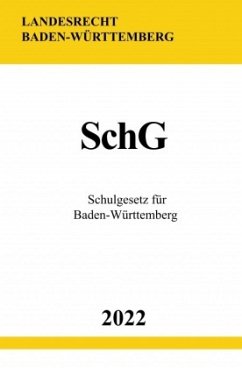 LANDESRECHT
BADEN-WÜRTTEMBERG

SchG

Schulgesetz für
Baden-Württemberg

2022